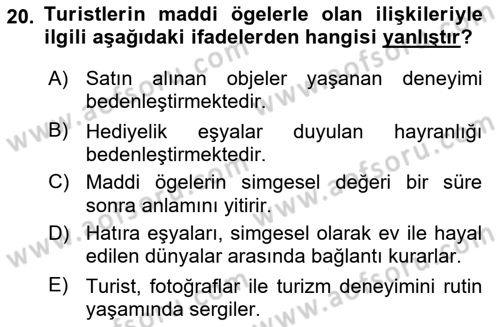 20. Turistlerin maddi ögelerle olan ilişkileriyle ilgili aşağıdaki ifadelerden hangisi yanlıştır?

A) Satın alınan objeler yaşanan deneyimi bedenleştirmektedir.

B) Hediyelik eşyalar duyulan hayranlığı bedenleştirmektedir.

C) Maddi ögelerin simgesel değeri bir süre sonra anlamını yitirir.

D) Hatıra eşyaları, simgesel olarak ev ile hayal edilen dünyalar arasında bağlantı kurarlar.

E) Turist, fotoğraflar ile turizm deneyimini rutin yaşamında sergiler.

www.aofsoru.com